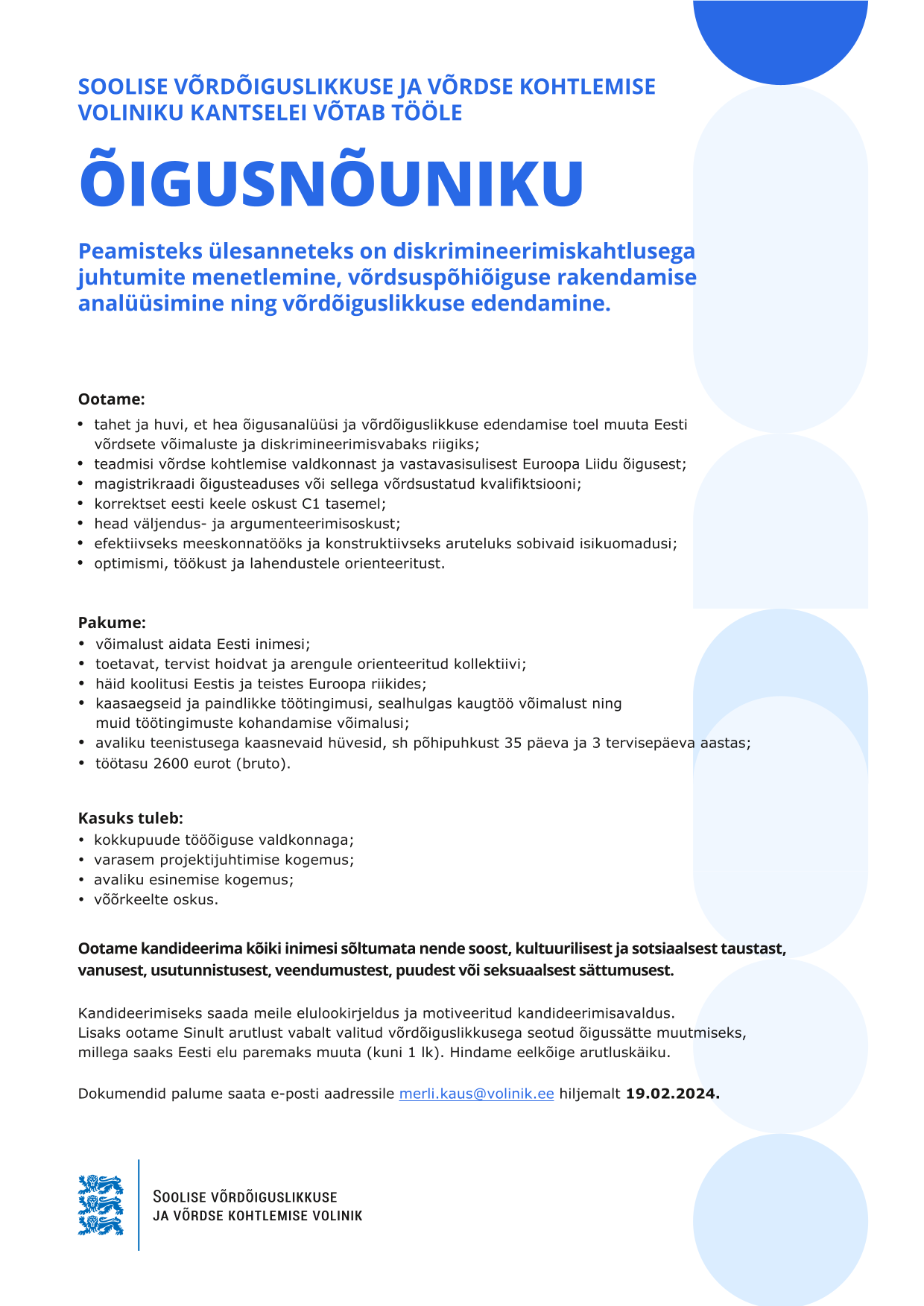 SOOLISE VÕRDÕIGUSLIKKUSE JA VÕRDSE KOHTLEMISE VOLINIKU KANTSELEI VÕTAB TÖÖLE

ÕIGUSNÕUNIKU

Peamisteks ülesanneteks on diskrimineerimiskahtlusega juhtumite menetlemine, võrdsuspõhiõiguse rakendamise analüüsimine ning võrdõiguslikkuse edendamine.

Ootame:
• tahet ja huvi, et hea õigusanalüüsi ja võrdõiguslikkuse edendamise toel muuta Eesti võrdsete võimaluste ja diskrimineerimisvabaks riigiks;
• teadmisi võrdse kohtlemise valdkonnast ja vastavasisulisest Euroopa Liidu õigusest;
• magistrikraadi õigusteaduses või sellega võrdsustatud kvalifiktsiooni;
• korrektset eesti keele oskust C1 tasemel;
• head väljendus- ja argumenteerimisoskust;
• efektiivseks meeskonnatööks ja konstruktiivseks aruteluks sobivaid isikuomadusi;
• optimismi, töökust ja lahendustele orienteeritust.

Pakume:
• võimalust aidata Eesti inimesi;
• toetavat, tervist hoidvat ja arengule orienteeritud kollektiivi;
• häid koolitusi Eestis ja teistes Euroopa riikides;
• kaasaegseid ja paindlikke töötingimusi, sealhulgas kaugtöö võimalust ning muid töötingimuste kohandamise võimalusi;
• avaliku teenistusega kaasnevaid hüvesid, sh põhipuhkust 35 päeva ja 3 tervisepäeva aastas;
• töötasu 2600 eurot (bruto).

Kasuks tuleb:
• kokkupuude tööõiguse valdkonnaga;
• varasem projektijuhtimise kogemus;
• avaliku esinemise kogemus;
• võõrkeelte oskus.

Ootame kandideerima kõiki inimesi sõltumata nende soost, kultuurilisest ja sotsiaalsest taustast, vanusest, usutunnistusest, veendumustest, puudest või seksuaalsest sättumusest.

Kandideerimiseks saada meile elulookirjeldus ja motiveeritud kandideerimisavaldus. Lisaks ootame Sinult arutlust vabalt valitud võrdõiguslikkusega seotud õigussätte muutmiseks, millega saaks Eesti elu paremaks muuta (kuni 1 lk). Hindame eelkõige arutluskäiku.

Dokumendid palume saata e-posti aadressile merli.kaus@volinik.ee hiljemalt 19.02.2024.

SOOLISE VÕRDÕIGUSLIKKUSE JA VÕRDSE KOHTLEMISE VOLINIK